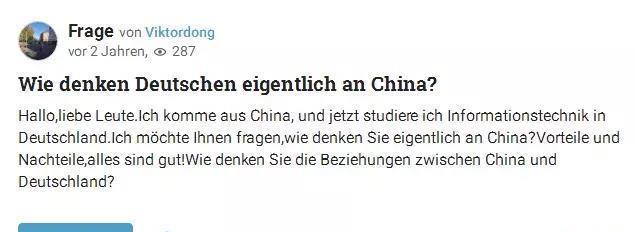 Frage von Viktordong
vor 2 Jahren, 287

Wie denken Deutschen eigentlich an China?

Hallo,liebe Leute.Ich komme aus China, und jetzt studiere ich Informationstechnik in Deutschland.Ich möchte Ihnen fragen,wie denken Sie eigentlich an China?Vorteile und Nachteile,alles sind gut!Wie denken Sie die Beziehungen zwischen China und Deutschland?